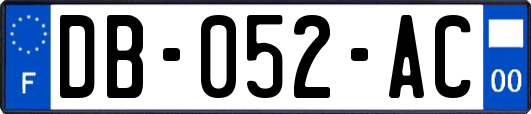 F
DB-052-AC
00